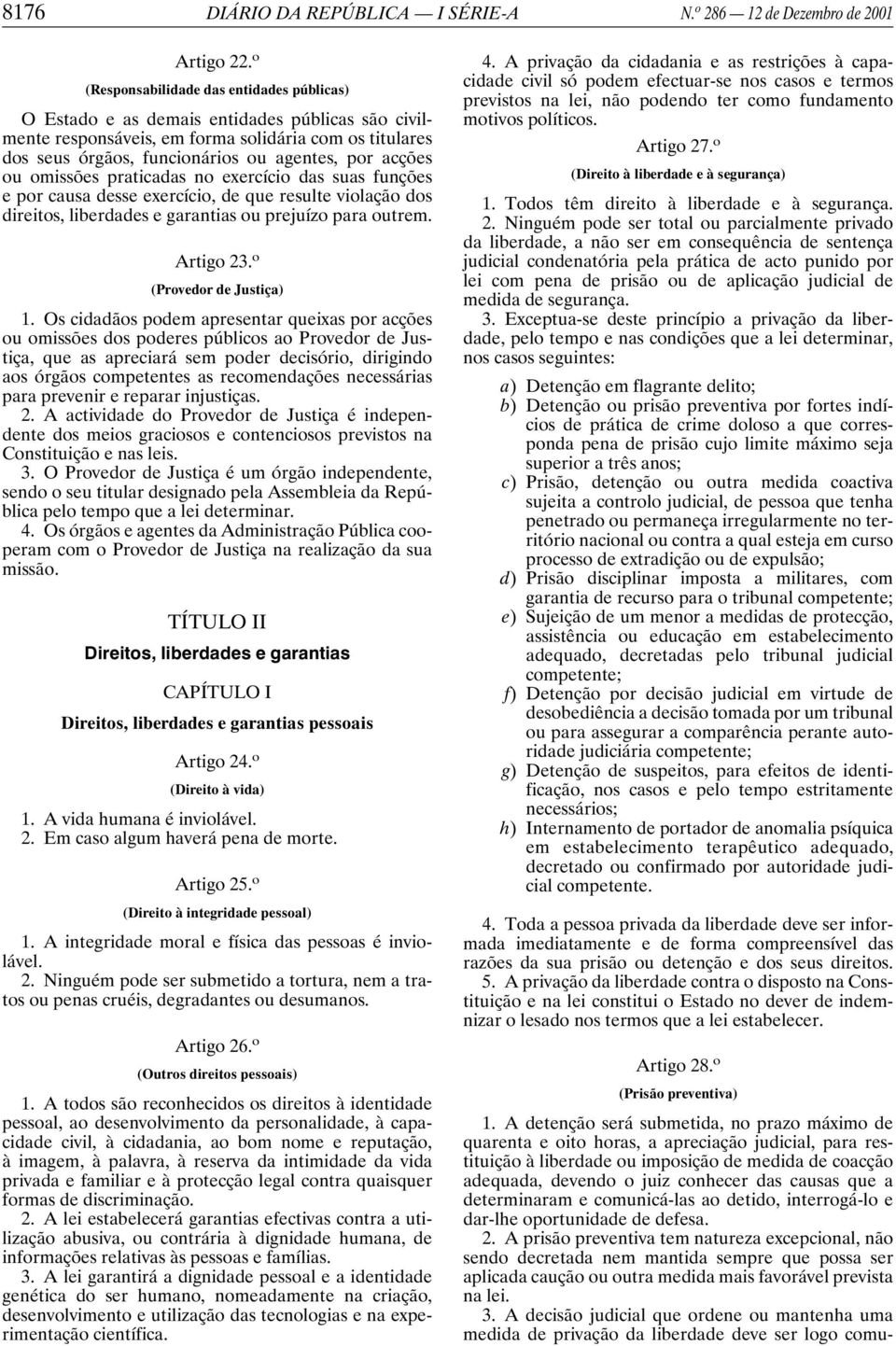 8176 DIÁRIO DA REPÚBLICA — I SÉRIE-A N.º 286 — 12 de Dezembro de 2001

Artigo 22.º
(Responsabilidade das entidades públicas)

O Estado e as demais entidades públicas são civilmente responsáveis, em forma solidária com os titulares dos seus órgãos, funcionários ou agentes, por acções ou omissões praticadas no exercício das suas funções e por causa desse exercício, de que resulte violação dos direitos, liberdades e garantias ou prejuízo para outrem.

Artigo 23.º
(Provedor de Justiça)

1. Os cidadãos podem apresentar queixas por acções ou omissões dos poderes públicos ao Provedor de Justiça, que as apreciará sem poder decisório, dirigindo aos órgãos competentes as recomendações necessárias para prevenir e reparar injustiças.
2. A actividade do Provedor de Justiça é independente dos meios graciosos e contenciosos previstos na Constituição e nas leis.
3. O Provedor de Justiça é um órgão independente, sendo o seu titular designado pela Assembleia da República pelo tempo que a lei determinar.
4. Os órgãos e agentes da Administração Pública cooperam com o Provedor de Justiça na realização da sua missão.

TÍTULO II
Direitos, liberdades e garantias

CAPÍTULO I
Direitos, liberdades e garantias pessoais

Artigo 24.º
(Direito à vida)

1. A vida humana é inviolável.
2. Em caso algum haverá pena de morte.

Artigo 25.º
(Direito à integridade pessoal)

1. A integridade moral e física das pessoas é inviolável.
2. Ninguém pode ser submetido a tortura, nem a tratos ou penas cruéis, degradantes ou desumanos.

Artigo 26.º
(Outros direitos pessoais)

1. A todos são reconhecidos os direitos à identidade pessoal, ao desenvolvimento da personalidade, à capacidade civil, à cidadania, ao bom nome e reputação, à imagem, à palavra, à reserva da intimidade da vida privada e familiar e à protecção legal contra quaisquer formas de discriminação.
2. A lei estabelecerá garantias efectivas contra a utilização abusiva, ou contrária à dignidade humana, de informações relativas às pessoas e famílias.
3. A lei garantirá a dignidade pessoal e a identidade genética do ser humano, nomeadamente na criação, desenvolvimento e utilização das tecnologias e na experimentação científica.
4. A privação da cidadania e as restrições à capacidade civil só podem efectuar-se nos casos e termos previstos na lei, não podendo ter como fundamento motivos políticos.

Artigo 27.º
(Direito à liberdade e à segurança)

1. Todos têm direito à liberdade e à segurança.
2. Ninguém pode ser total ou parcialmente privado da liberdade, a não ser em consequência de sentença judicial condenatória pela prática de acto punido por lei com pena de prisão ou de aplicação judicial de medida de segurança.
3. Exceptua-se deste princípio a privação da liberdade, pelo tempo e nas condições que a lei determinar, nos casos seguintes:

a) Detenção em flagrante delito;
b) Detenção ou prisão preventiva por fortes indícios de prática de crime doloso a que corresponda pena de prisão cujo limite máximo seja superior a três anos;
c) Prisão, detenção ou outra medida coactiva sujeita a controlo judicial, de pessoa que tenha penetrado ou permaneça irregularmente no território nacional ou contra a qual esteja em curso processo de extradição ou de expulsão;
d) Prisão disciplinar imposta a militares, com garantia de recurso para o tribunal competente;
e) Sujeição de um menor a medidas de protecção, assistência ou educação em estabelecimento adequado, decretadas pelo tribunal judicial competente;
f) Detenção por decisão judicial em virtude de desobediência a decisão tomada por um tribunal ou para assegurar a comparência perante autoridade judiciária competente;
g) Detenção de suspeitos, para efeitos de identificação, nos casos e pelo tempo estritamente necessários;
h) Internamento de portador de anomalia psíquica em estabelecimento terapêutico adequado, decretado ou confirmado por autoridade judicial competente.

4. Toda a pessoa privada da liberdade deve ser informada imediatamente e de forma compreensível das razões da sua prisão ou detenção e dos seus direitos.
5. A privação da liberdade contra o disposto na Constituição e na lei constitui o Estado no dever de indemnizar o lesado nos termos que a lei estabelecer.

Artigo 28.º
(Prisão preventiva)

1. A detenção será submetida, no prazo máximo de quarenta e oito horas, a apreciação judicial, para restituição à liberdade ou imposição de medida de coacção adequada, devendo o juiz conhecer das causas que a determinaram e comunicá-las ao detido, interrogá-lo e dar-lhe oportunidade de defesa.
2. A prisão preventiva tem natureza excepcional, não sendo decretada nem mantida sempre que possa ser aplicada caução ou outra medida mais favorável prevista na lei.
3. A decisão judicial que ordene ou mantenha uma medida de privação da liberdade deve ser logo comu-